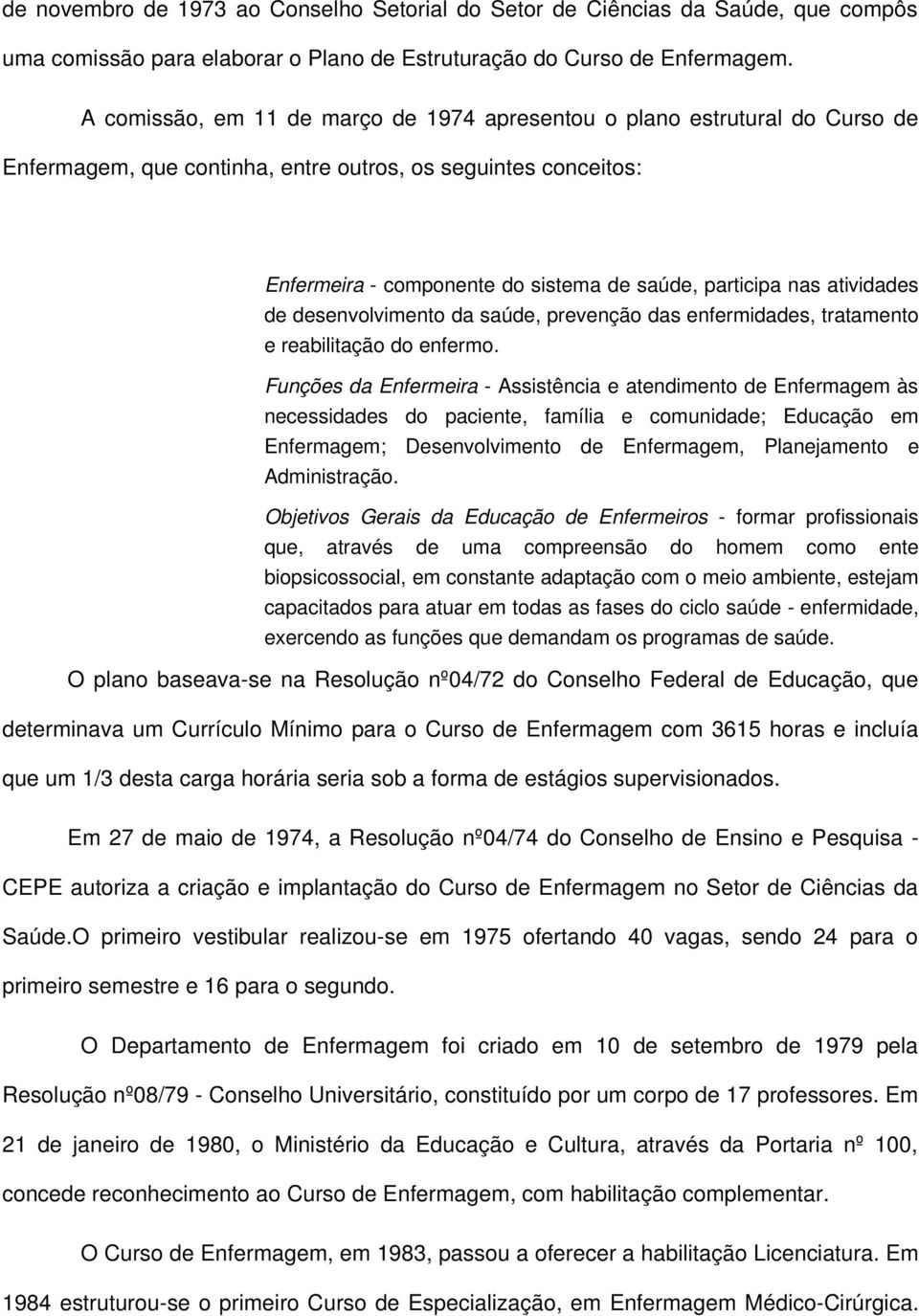 de novembro de 1973 ao Conselho Setorial do Setor de Ciências da Saúde, que compôs uma comissão para elaborar o Plano de Estruturação do Curso de Enfermagem.

A comissão, em 11 de março de 1974 apresentou o plano estrutural do Curso de Enfermagem, que continha, entre outros, os seguintes conceitos:

Enfermeira - componente do sistema de saúde, participa nas atividades de desenvolvimento da saúde, prevenção das enfermidades, tratamento e reabilitação do enfermo.

Funções da Enfermeira - Assistência e atendimento de Enfermagem às necessidades do paciente, família e comunidade; Educação em Enfermagem; Desenvolvimento de Enfermagem, Planejamento e Administração.

Objetivos Gerais da Educação de Enfermeiros - formar profissionais que, através de uma compreensão do homem como ente biopsicossocial, em constante adaptação com o meio ambiente, estejam capacitados para atuar em todas as fases do ciclo saúde - enfermidade, exercendo as funções que demandam os programas de saúde.

O plano baseava-se na Resolução nº04/72 do Conselho Federal de Educação, que determinava um Currículo Mínimo para o Curso de Enfermagem com 3615 horas e incluía que um 1/3 desta carga horária seria sob a forma de estágios supervisionados.

Em 27 de maio de 1974, a Resolução nº04/74 do Conselho de Ensino e Pesquisa - CEPE autoriza a criação e implantação do Curso de Enfermagem no Setor de Ciências da Saúde.O primeiro vestibular realizou-se em 1975 ofertando 40 vagas, sendo 24 para o primeiro semestre e 16 para o segundo.

O Departamento de Enfermagem foi criado em 10 de setembro de 1979 pela Resolução nº08/79 - Conselho Universitário, constituído por um corpo de 17 professores. Em 21 de janeiro de 1980, o Ministério da Educação e Cultura, através da Portaria nº 100, concede reconhecimento ao Curso de Enfermagem, com habilitação complementar.

O Curso de Enfermagem, em 1983, passou a oferecer a habilitação Licenciatura. Em 1984 estruturou-se o primeiro Curso de Especialização, em Enfermagem Médico-Cirúrgica.